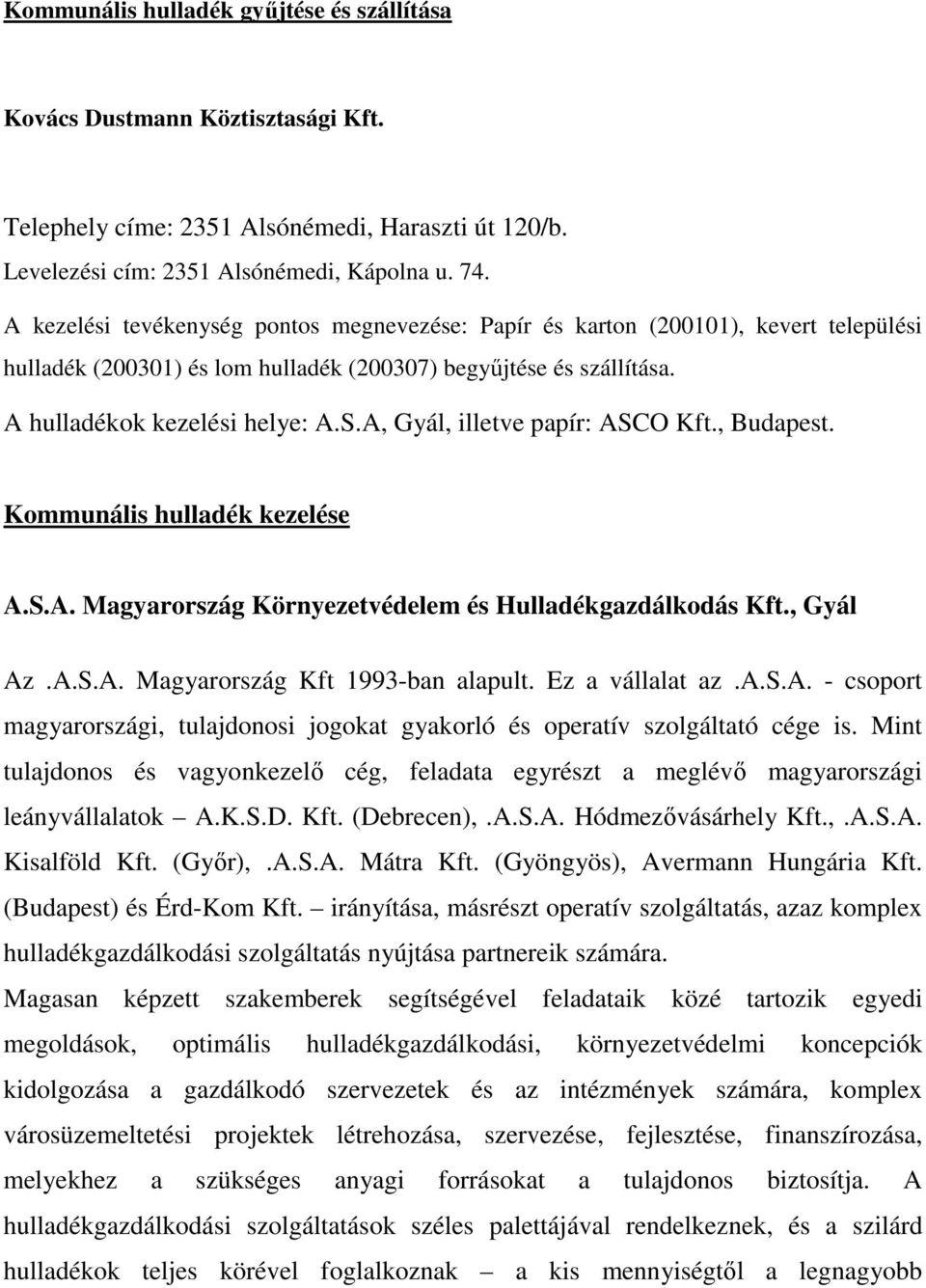 Kommunális hulladék gyűjtése és szállítása

Kovács Dustmann Köztisztasági Kft.

Telephely címe: 2351 Alsónémedi, Haraszti út 120/b.
Levelezési cím: 2351 Alsónémedi, Kápolna u. 74.
A kezelési tevékenység pontos megnevezése: Papír és karton (200101), kevert települési hulladék (200301) és lom hulladék (200307) begyűjtése és szállítása.
A hulladékok kezelési helye: A.S.A, Gyál, illetve papír: ASCO Kft., Budapest.

Kommunális hulladék kezelése

A.S.A. Magyarország Környezetvédelem és Hulladékgazdálkodás Kft., Gyál

Az .A.S.A. Magyarország Kft 1993-ban alapult. Ez a vállalat az .A.S.A. - csoport magyarországi, tulajdonosi jogokat gyakorló és operatív szolgáltató cége is. Mint tulajdonos és vagyonkezelő cég, feladata egyrészt a meglévő magyarországi leányvállalatok – A.K.S.D. Kft. (Debrecen), .A.S.A. Hódmezővásárhely Kft., .A.S.A. Kisalföld Kft. (Győr), .A.S.A. Mátra Kft. (Gyöngyös), Avermann Hungária Kft. (Budapest) és Érd-Kom Kft. – irányítása, másrészt operatív szolgáltatás, azaz komplex hulladékgazdálkodási szolgáltatás nyújtása partnereik számára.
Magasan képzett szakemberek segítségével feladataik közé tartozik egyedi megoldások, optimális hulladékgazdálkodási, környezetvédelmi koncepciók kidolgozása a gazdálkodó szervezetek és az intézmények számára, komplex városüzemeltetési projektek létrehozása, szervezése, fejlesztése, finanszírozása, melyekhez a szükséges anyagi forrásokat a tulajdonos biztosítja. A hulladékgazdálkodási szolgáltatások széles palettájával rendelkeznek, és a szilárd hulladékok teljes körével foglalkoznak – a kis mennyiségtől a legnagyobb